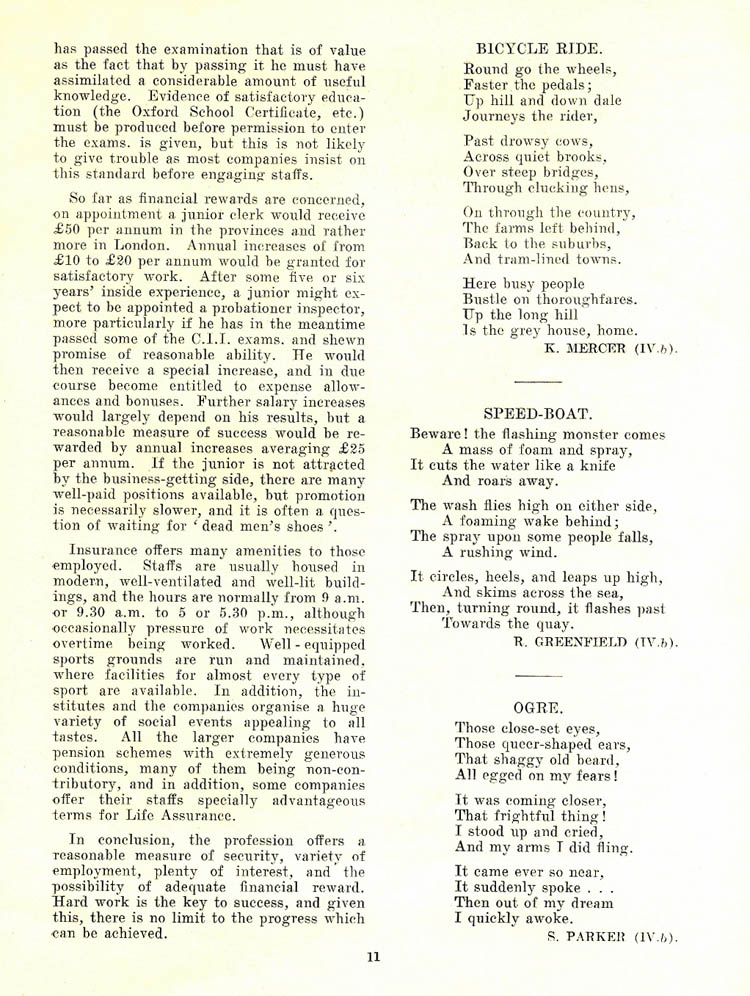 has passed the examination that is of value as the fact that by passing it he must have assimilated a considerable amount of useful knowledge. Evidence of satisfactory education (the Oxford School Certificate, etc.) must be produced before permission to enter the exams. is given, but this is not likely to give trouble as most companies insist on this standard before engaging staffs.

So far as financial rewards are concerned, on appointment a junior clerk would receive £50 per annum in the provinces and rather more in London. Annual increases of from £10 to £20 per annum would be granted for satisfactory work. After some five or six years' inside experience, a junior might expect to be appointed a probationer inspector, more particularly if he has in the meantime passed some of the C.I.I. exams. and shewn promise of reasonable ability. He would then receive a special increase, and in due course become entitled to expense allowances and bonuses. Further salary increases would largely depend on his results, but a reasonable measure of success would be rewarded by annual increases averaging £25 per annum. If the junior is not attracted by the business-getting side, there are many well-paid positions available, but promotion is necessarily slower, and it is often a question of waiting for 'dead men's shoes'.

Insurance offers many amenities to those employed. Staffs are usually housed in modern, well-ventilated and well-lit buildings, and the hours are normally from 9 a.m. or 9.30 a.m. to 5 or 5.30 p.m., although occasionally pressure of work necessitates overtime being worked. Well-equipped sports grounds are run and maintained, where facilities for almost every type of sport are available. In addition, the institutes and the companies organise a huge variety of social events appealing to all tastes. All the larger companies have pension schemes with extremely generous conditions, many of them being non-contributory, and in addition, some companies offer their staffs specially advantageous terms for Life Assurance.

In conclusion, the profession offers a reasonable measure of security, variety of employment, plenty of interest, and the possibility of adequate financial reward. Hard work is the key to success, and given this, there is no limit to the progress which can be achieved.

BICYCLE RIDE.

Round go the wheels,
Faster the pedals;
Up hill and down dale
Journeys the rider,

Past drowsy cows,
Across quiet brooks,
Over steep bridges,
Through clucking hens,

On through the country,
The farms left behind,
Back to the suburbs,
And tram-lined towns.

Here busy people
Bustle on thoroughfares.
Up the long hill
Is the grey house, home.

K. MERCER (IV.b).

SPEED-BOAT.

Beware! the flashing monster comes
A mass of foam and spray,
It cuts the water like a knife
And roars away.

The wash flies high on either side,
A foaming wake behind;
The spray upon some people falls,
A rushing wind.

It circles, heels, and leaps up high,
And skims across the sea,
Then, turning round, it flashes past
Towards the quay.

R. GREENFIELD (IV.b).

OGRE.

Those close-set eyes,
Those queer-shaped ears,
That shaggy old beard,
All egged on my fears!

It was coming closer,
That frightful thing!
I stood up and cried,
And my arms I did fling.

It came ever so near,
It suddenly spoke . . .
Then out of my dream
I quickly awoke.

S. PARKER (IV.b).

11